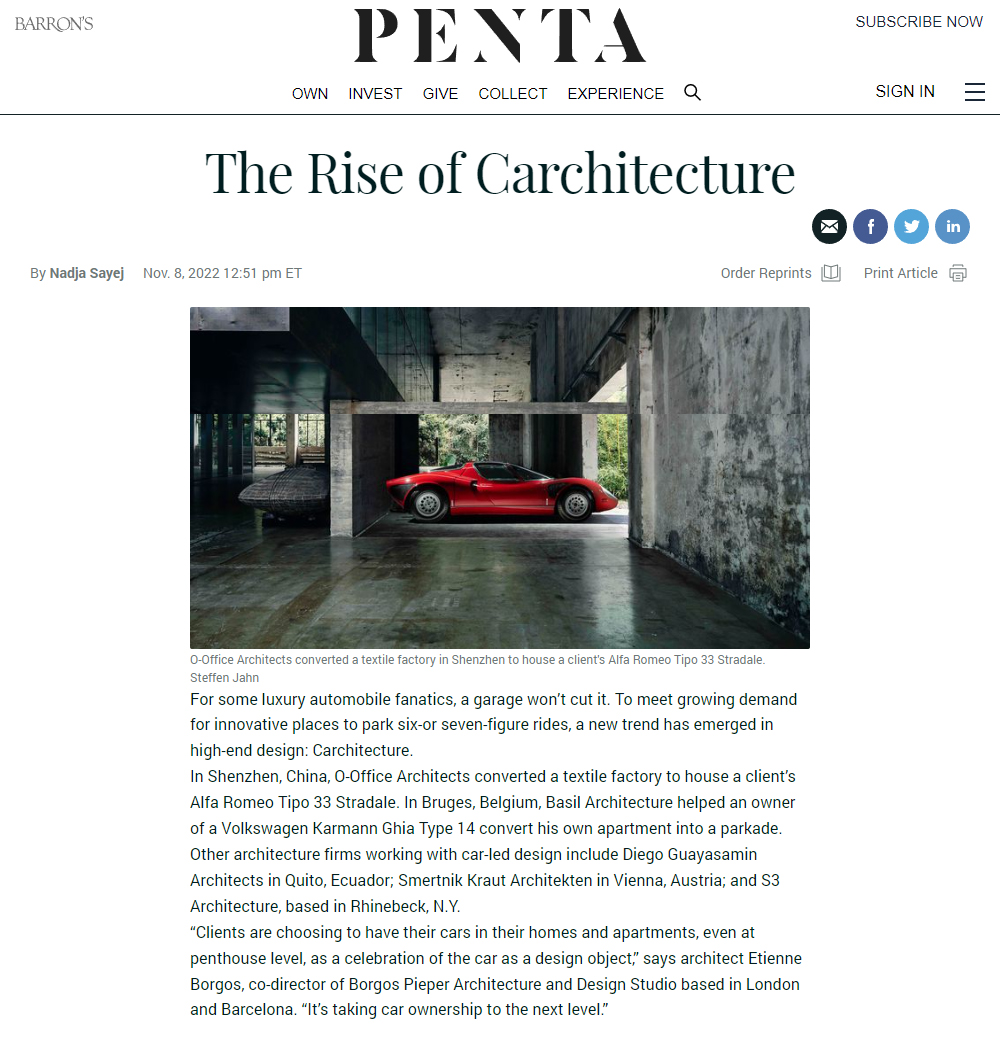 BARRON'S

PENTA

SUBSCRIBE NOW

OWN INVEST GIVE COLLECT EXPERIENCE

SIGN IN

The Rise of Carchitecture

By Nadja Sayej Nov. 8, 2022 12:51 pm ET

Order Reprints Print Article

O-Office Architects converted a textile factory in Shenzhen to house a client's Alfa Romeo Tipo 33 Stradale. Steffen Jahn

For some luxury automobile fanatics, a garage won't cut it. To meet growing demand for innovative places to park six-or seven-figure rides, a new trend has emerged in high-end design: Carchitecture.

In Shenzhen, China, O-Office Architects converted a textile factory to house a client's Alfa Romeo Tipo 33 Stradale. In Bruges, Belgium, Basil Architecture helped an owner of a Volkswagen Karmann Ghia Type 14 convert his own apartment into a parkade. Other architecture firms working with car-led design include Diego Guayasamin Architects in Quito, Ecuador; Smertnik Kraut Architekten in Vienna, Austria; and S3 Architecture, based in Rhinebeck, N.Y.

"Clients are choosing to have their cars in their homes and apartments, even at penthouse level, as a celebration of the car as a design object," says architect Etienne Borgos, co-director of Borgos Pieper Architecture and Design Studio based in London and Barcelona. "It's taking car ownership to the next level."